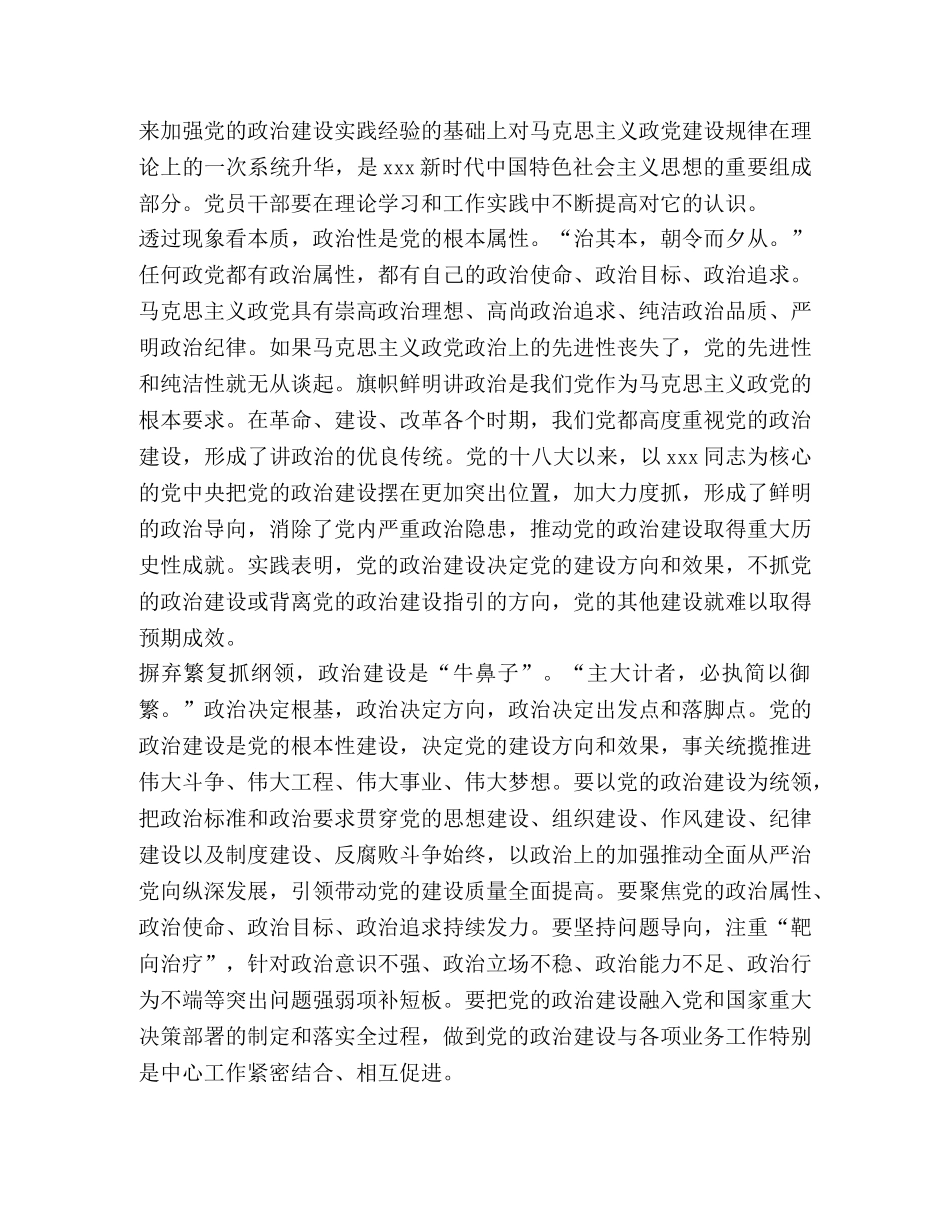 来加强党的政治建设实践经验的基础上对马克思主义政党建设规律在理论上的一次系统升华，是 xxx 新时代中国特色社会主义思想的重要组成部分。党员干部要在理论学习和工作实践中不断提高对它的认识。

透过现象看本质，政治性是党的根本属性。“治其本，朝令而夕从。”任何政党都有政治属性，都有自己的政治使命、政治目标、政治追求。马克思主义政党具有崇高政治理想、高尚政治追求、纯洁政治品质、严明政治纪律。如果马克思主义政党政治上的先进性丧失了，党的先进性和纯洁性就无从谈起。旗帜鲜明讲政治是我们党作为马克思主义政党的根本要求。在革命、建设、改革各个时期，我们党都高度重视党的政治建设，形成了讲政治的优良传统。党的十八大以来，以 xxx 同志为核心的党中央把党的政治建设摆在更加突出位置，加大力度抓，形成了鲜明的政治导向，消除了党内严重政治隐患，推动党的政治建设取得重大历史性成就。实践表明，党的政治建设决定党的建设方向和效果，不抓党的政治建设或背离党的政治建设指引的方向，党的其他建设就难以取得预期成效。

摒弃繁复抓纲领，政治建设是“牛鼻子”。“主大计者，必执简以御繁。”政治决定根基，政治决定方向，政治决定出发点和落脚点。党的政治建设是党的根本性建设，决定党的建设方向和效果，事关统揽推进伟大斗争、伟大工程、伟大事业、伟大梦想。要以党的政治建设为统领，把政治标准和政治要求贯穿党的思想建设、组织建设、作风建设、纪律建设以及制度建设、反腐败斗争始终，以政治上的加强推动全面从严治党向纵深发展，引领带动党的建设质量全面提高。要聚焦党的政治属性、政治使命、政治目标、政治追求持续发力。要坚持问题导向，注重“靶向治疗”，针对政治意识不强、政治立场不稳、政治能力不足、政治行为不端等突出问题强弱项补短板。要把党的政治建设融入党和国家重大决策部署的制定和落实全过程，做到党的政治建设与各项业务工作特别是中心工作紧密结合、相互促进。